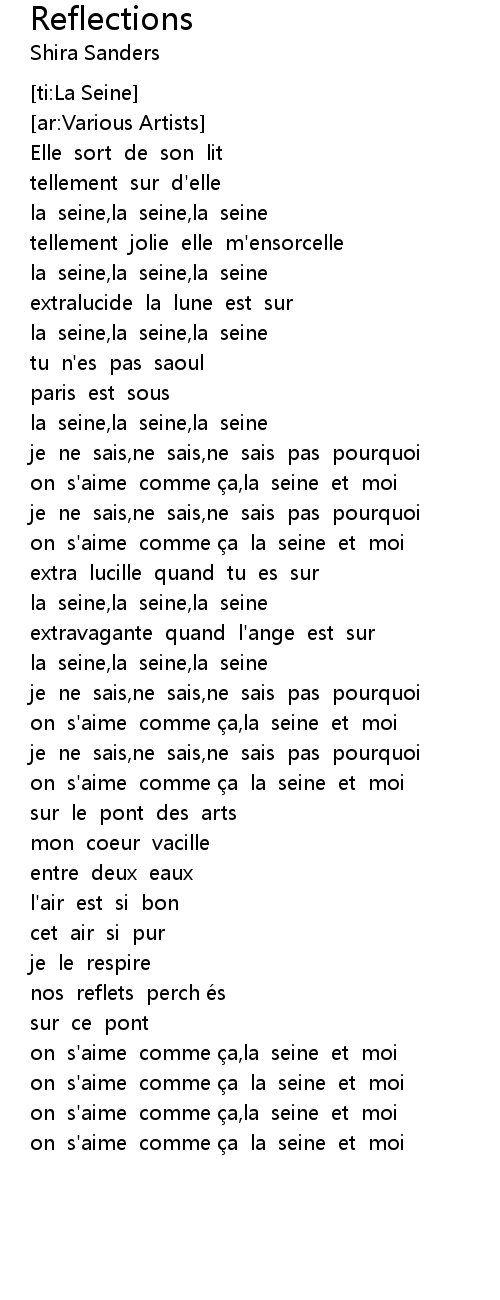 Reflections
Shira Sanders

[ti:La Seine]
[ar:Various Artists]
Elle sort de son lit
tellement sur d'elle
la seine,la seine,la seine
tellement jolie elle m'ensorcelle
la seine,la seine,la seine
extralucide la lune est sur
la seine,la seine,la seine
tu n'es pas saoul
paris est sous
la seine,la seine,la seine
je ne sais,ne sais,ne sais pas pourquoi
on s'aime comme ça,la seine et moi
je ne sais,ne sais,ne sais pas pourquoi
on s'aime comme ça la seine et moi
extra lucille quand tu es sur
la seine,la seine,la seine
extravagante quand l'ange est sur
la seine,la seine,la seine
je ne sais,ne sais,ne sais pas pourquoi
on s'aime comme ça,la seine et moi
je ne sais,ne sais,ne sais pas pourquoi
on s'aime comme ça la seine et moi
sur le pont des arts
mon coeur vacille
entre deux eaux
l'air est si bon
cet air si pur
je le respire
nos reflets perch és
sur ce pont
on s'aime comme ça,la seine et moi
on s'aime comme ça la seine et moi
on s'aime comme ça,la seine et moi
on s'aime comme ça la seine et moi